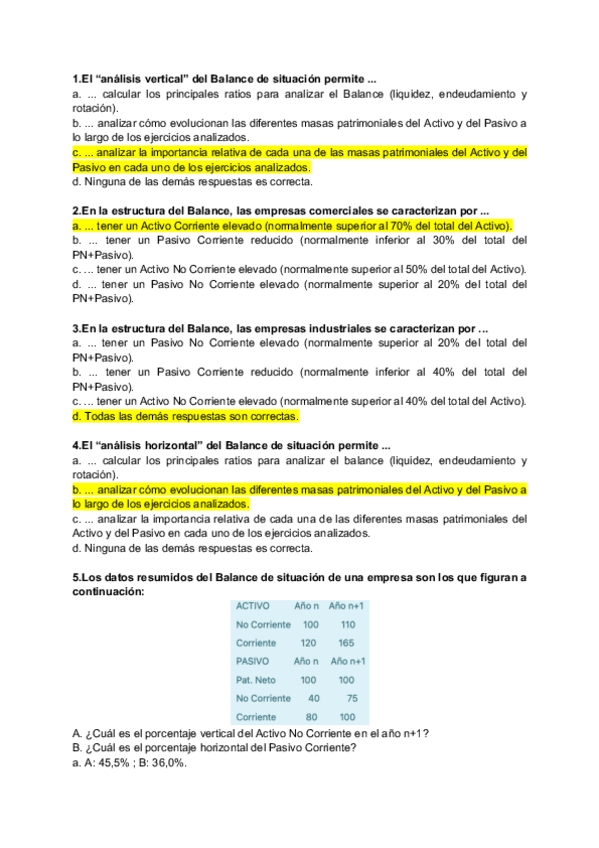 1.El “análisis vertical” del Balance de situación permite ...
a. ... calcular los principales ratios para analizar el Balance (liquidez, endeudamiento y rotación).
b. ... analizar cómo evolucionan las diferentes masas patrimoniales del Activo y del Pasivo a lo largo de los ejercicios analizados.
c. ... analizar la importancia relativa de cada una de las masas patrimoniales del Activo y del Pasivo en cada uno de los ejercicios analizados.
d. Ninguna de las demás respuestas es correcta.

2.En la estructura del Balance, las empresas comerciales se caracterizan por ...
a. ... tener un Activo Corriente elevado (normalmente superior al 70% del total del Activo).
b. ... tener un Pasivo Corriente reducido (normalmente inferior al 30% del total del PN+Pasivo).
c. ... tener un Activo No Corriente elevado (normalmente superior al 50% del total del Activo).
d. ... tener un Pasivo No Corriente elevado (normalmente superior al 20% del total del PN+Pasivo).

3.En la estructura del Balance, las empresas industriales se caracterizan por ...
a. ... tener un Pasivo No Corriente elevado (normalmente superior al 20% del total del PN+Pasivo).
b. ... tener un Pasivo Corriente reducido (normalmente inferior al 40% del total del PN+Pasivo).
c. ... tener un Activo No Corriente elevado (normalmente superior al 40% del total del Activo).
d. Todas las demás respuestas son correctas.

4.El “análisis horizontal” del Balance de situación permite ...
a. ... calcular los principales ratios para analizar el balance (liquidez, endeudamiento y rotación).
b. ... analizar cómo evolucionan las diferentes masas patrimoniales del Activo y del Pasivo a lo largo de los ejercicios analizados.
c. ... analizar la importancia relativa de cada una de las diferentes masas patrimoniales del Activo y del Pasivo en cada uno de los ejercicios analizados.
d. Ninguna de las demás respuestas es correcta.

5.Los datos resumidos del Balance de situación de una empresa son los que figuran a continuación:

| ACTIVO | Año n | Año n+1 |
|---|---|---|
| No Corriente | 100 | 110 |
| Corriente | 120 | 165 |
| PASIVO | Año n | Año n+1 |
| Pat. Neto | 100 | 100 |
| No Corriente | 40 | 75 |
| Corriente | 80 | 100 |

A. ¿Cuál es el porcentaje vertical del Activo No Corriente en el año n+1?
B. ¿Cuál es el porcentaje horizontal del Pasivo Corriente?
a. A: 45,5% ; B: 36,0%.